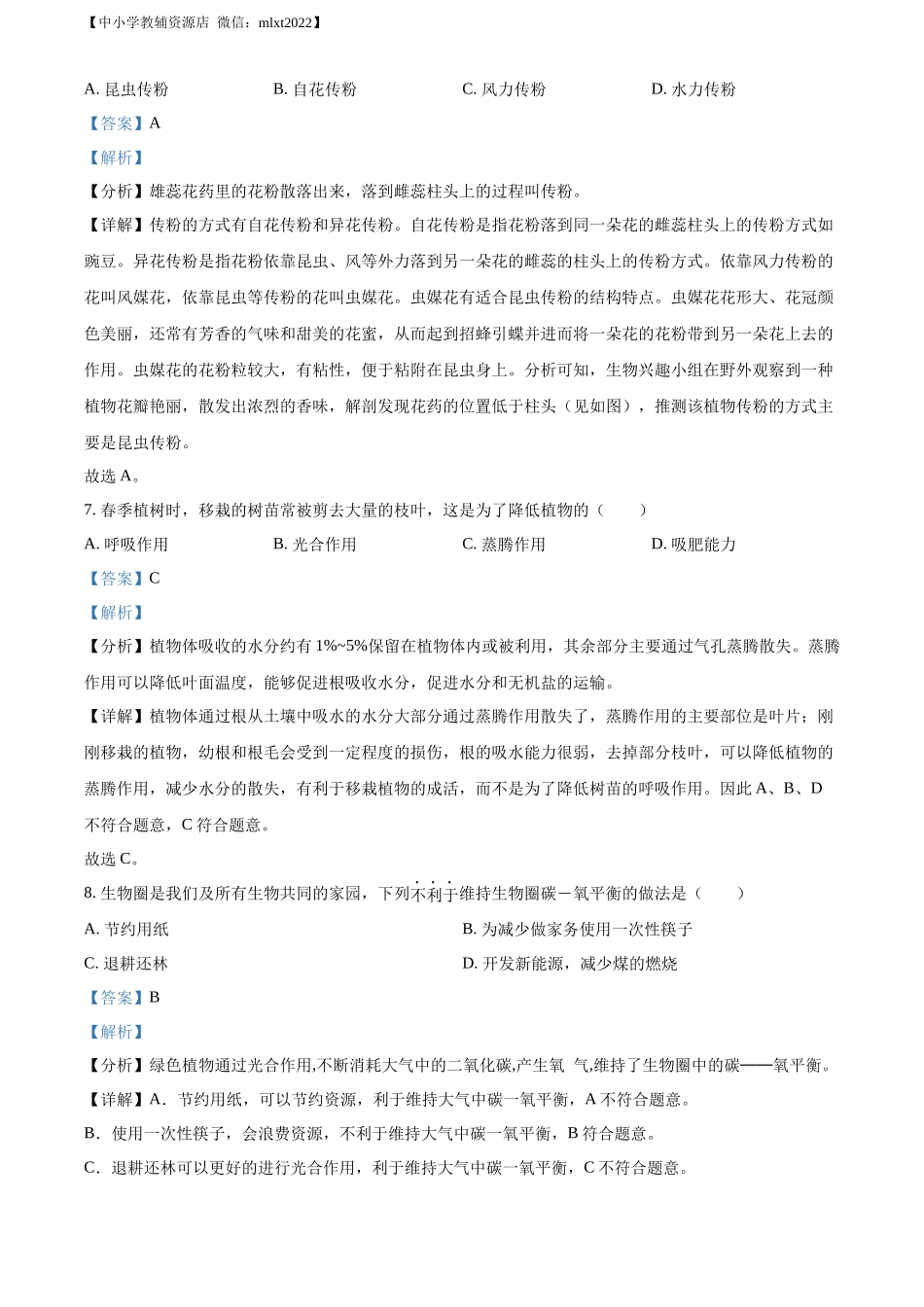 【中小学教辅资源店 微信：mlxt2022】

A. 昆虫传粉　　B. 自花传粉　　C. 风力传粉　　D. 水力传粉

【答案】A

【解析】

【分析】雄蕊花药里的花粉散落出来，落到雌蕊柱头上的过程叫传粉。

【详解】传粉的方式有自花传粉和异花传粉。自花传粉是指花粉落到同一朵花的雌蕊柱头上的传粉方式如豌豆。异花传粉是指花粉依靠昆虫、风等外力落到另一朵花的雌蕊的柱头上的传粉方式。依靠风力传粉的花叫风媒花，依靠昆虫等传粉的花叫虫媒花。虫媒花有适合昆虫传粉的结构特点。虫媒花花形大、花冠颜色美丽，还常有芳香的气味和甜美的花蜜，从而起到招蜂引蝶并进而将一朵花的花粉带到另一朵花上去的作用。虫媒花的花粉粒较大，有粘性，便于粘附在昆虫身上。分析可知，生物兴趣小组在野外观察到一种植物花瓣艳丽，散发出浓烈的香味，解剖发现花药的位置低于柱头（见如图），推测该植物传粉的方式主要是昆虫传粉。

故选 A。

7. 春季植树时，移栽的树苗常被剪去大量的枝叶，这是为了降低植物的（　　）

A. 呼吸作用　　B. 光合作用　　C. 蒸腾作用　　D. 吸肥能力

【答案】C

【解析】

【分析】植物体吸收的水分约有 1%~5%保留在植物体内或被利用，其余部分主要通过气孔蒸腾散失。蒸腾作用可以降低叶面温度，能够促进根吸收水分，促进水分和无机盐的运输。

【详解】植物体通过根从土壤中吸水的水分大部分通过蒸腾作用散失了，蒸腾作用的主要部位是叶片；刚刚移栽的植物，幼根和根毛会受到一定程度的损伤，根的吸水能力很弱，去掉部分枝叶，可以降低植物的蒸腾作用，减少水分的散失，有利于移栽植物的成活，而不是为了降低树苗的呼吸作用。因此 A、B、D 不符合题意，C 符合题意。

故选 C。

8. 生物圈是我们及所有生物共同的家园，下列不利于维持生物圈碳－氧平衡的做法是（　　）

A. 节约用纸　　B. 为减少做家务使用一次性筷子

C. 退耕还林　　D. 开发新能源，减少煤的燃烧

【答案】B

【解析】

【分析】绿色植物通过光合作用,不断消耗大气中的二氧化碳,产生氧 气,维持了生物圈中的碳——氧平衡。

【详解】A．节约用纸，可以节约资源，利于维持大气中碳一氧平衡，A 不符合题意。

B．使用一次性筷子，会浪费资源，不利于维持大气中碳一氧平衡，B 符合题意。

C．退耕还林可以更好的进行光合作用，利于维持大气中碳一氧平衡，C 不符合题意。